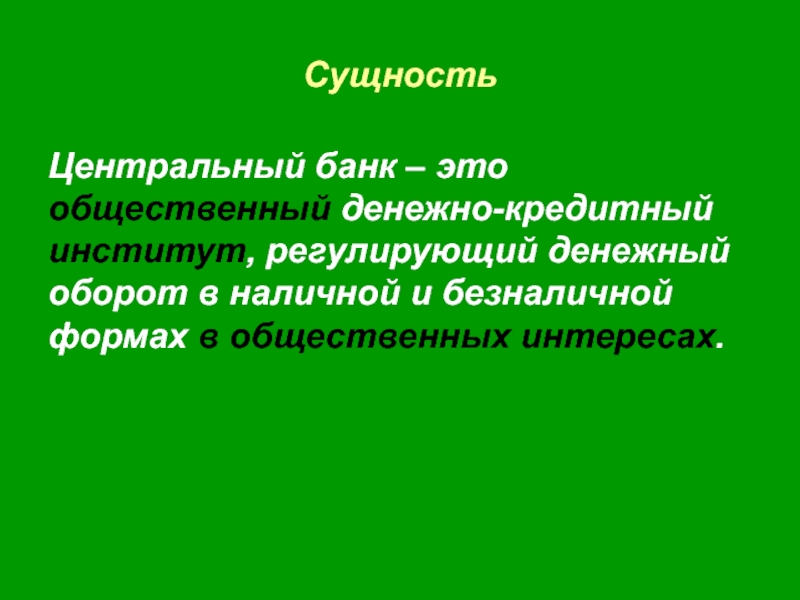 Сущность

Центральный банк – это общественный денежно-кредитный институт, регулирующий денежный оборот в наличной и безналичной формах в общественных интересах.